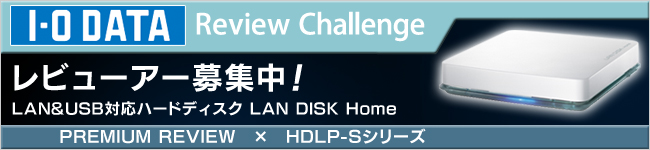 I·O DATA Review Challenge

レビューアー募集中!

LAN&USB対応ハードディスク LAN DISK Home

PREMIUM REVIEW × HDLP-Sシリーズ